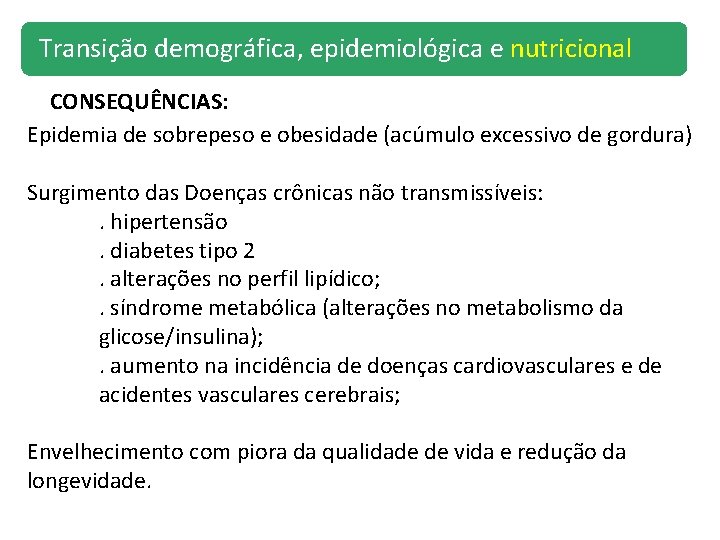 Transição demográfica, epidemiológica e nutricional

CONSEQUÊNCIAS:

Epidemia de sobrepeso e obesidade (acúmulo excessivo de gordura)

Surgimento das Doenças crônicas não transmissíveis:
. hipertensão
. diabetes tipo 2
. alterações no perfil lipídico;
. síndrome metabólica (alterações no metabolismo da glicose/insulina);
. aumento na incidência de doenças cardiovasculares e de acidentes vasculares cerebrais;

Envelhecimento com piora da qualidade de vida e redução da longevidade.